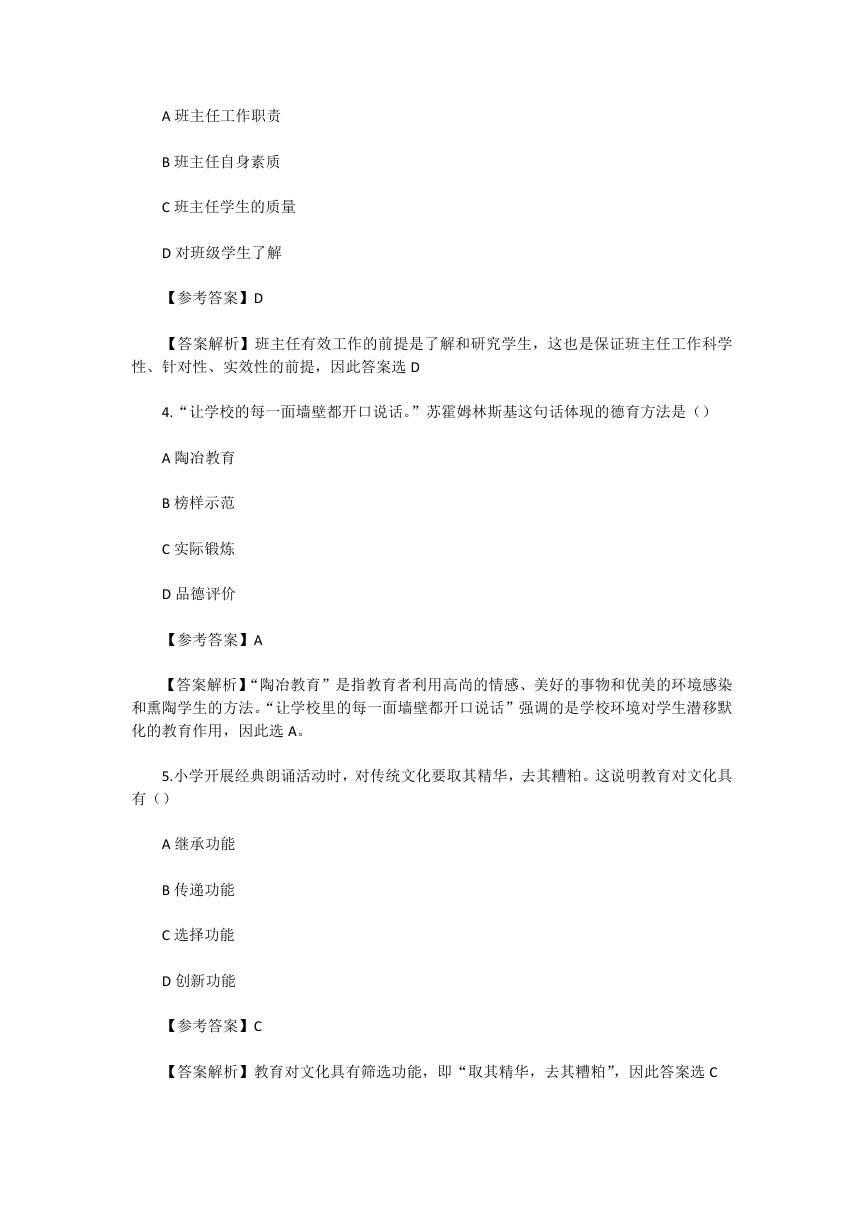 A 班主任工作职责

B 班主任自身素质

C 班主任学生的质量

D 对班级学生了解

【参考答案】D

【答案解析】班主任有效工作的前提是了解和研究学生，这也是保证班主任工作科学性、针对性、实效性的前提，因此答案选 D

4.“让学校的每一面墙壁都开口说话。”苏霍姆林斯基这句话体现的德育方法是（）

A 陶冶教育

B 榜样示范

C 实际锻炼

D 品德评价

【参考答案】A

【答案解析】“陶冶教育”是指教育者利用高尚的情感、美好的事物和优美的环境感染和熏陶学生的方法。“让学校里的每一面墙壁都开口说话”强调的是学校环境对学生潜移默化的教育作用，因此选 A。

5.小学开展经典朗诵活动时，对传统文化要取其精华，去其糟粕。这说明教育对文化具有（）

A 继承功能

B 传递功能

C 选择功能

D 创新功能

【参考答案】C

【答案解析】教育对文化具有筛选功能，即“取其精华，去其糟粕”，因此答案选 C